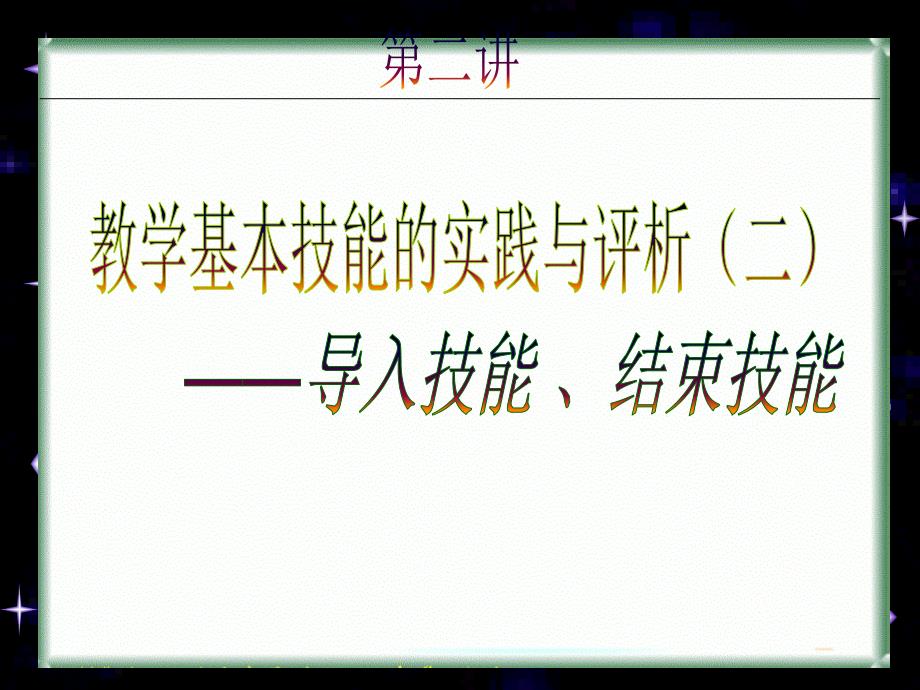 第二讲

教学基本技能的实践与评析（二）

——导入技能、结束技能